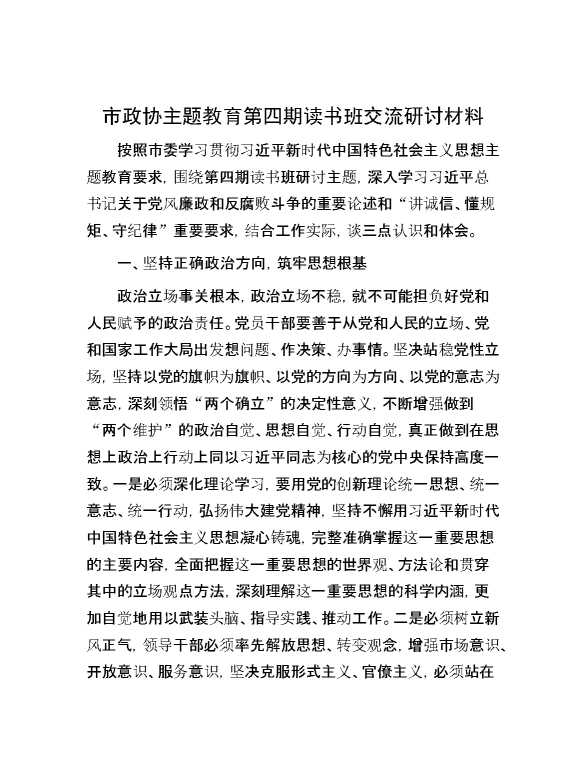 市政协主题教育第四期读书班交流研讨材料

按照市委学习贯彻习近平新时代中国特色社会主义思想主题教育要求，围绕第四期读书班研讨主题，深入学习习近平总书记关于党风廉政和反腐败斗争的重要论述和“讲诚信、懂规矩、守纪律”重要要求，结合工作实际，谈三点认识和体会。

一、坚持正确政治方向，筑牢思想根基

政治立场事关根本，政治立场不稳，就不可能担负好党和人民赋予的政治责任。党员干部要善于从党和人民的立场、党和国家工作大局出发想问题、作决策、办事情。坚决站稳党性立场，坚持以党的旗帜为旗帜、以党的方向为方向、以党的意志为意志，深刻领悟“两个确立”的决定性意义，不断增强做到“两个维护”的政治自觉、思想自觉、行动自觉，真正做到在思想上政治上行动上同以习近平同志为核心的党中央保持高度一致。一是必须深化理论学习，要用党的创新理论统一思想、统一意志、统一行动，弘扬伟大建党精神，坚持不懈用习近平新时代中国特色社会主义思想凝心铸魂，完整准确掌握这一重要思想的主要内容，全面把握这一重要思想的世界观、方法论和贯穿其中的立场观点方法，深刻理解这一重要思想的科学内涵，更加自觉地用以武装头脑、指导实践、推动工作。二是必须树立新风正气，领导干部必须率先解放思想、转变观念，增强市场意识、开放意识、服务意识，坚决克服形式主义、官僚主义，必须站在